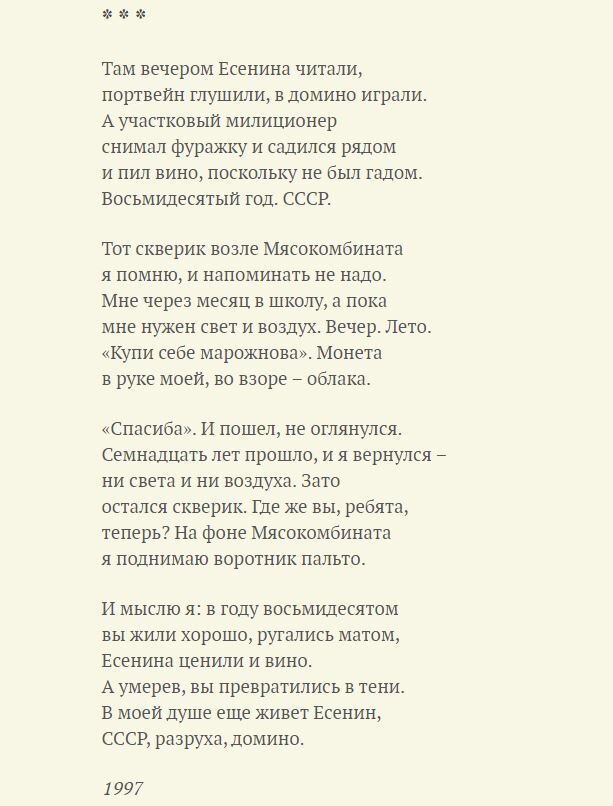 * * *

Там вечером Есенина читали,
портвейн глушили, в домино играли.
А участковый милиционер
снимал фуражку и садился рядом
и пил вино, поскольку не был гадом.
Восьмидесятый год. СССР.

Тот скверик возле Мясокомбината
я помню, и напоминать не надо.
Мне через месяц в школу, а пока
мне нужен свет и воздух. Вечер. Лето.
«Купи себе марожнова». Монета
в руке моей, во взоре – облака.

«Спасиба». И пошел, не оглянулся.
Семнадцать лет прошло, и я вернулся –
ни света и ни воздуха. Зато
остался скверик. Где же вы, ребята,
теперь? На фоне Мясокомбината
я поднимаю воротник пальто.

И мыслю я: в году восьмидесятом
вы жили хорошо, ругались матом,
Есенина ценили и вино.
А умерев, вы превратились в тени.
В моей душе еще живет Есенин,
СССР, разруха, домино.

1997